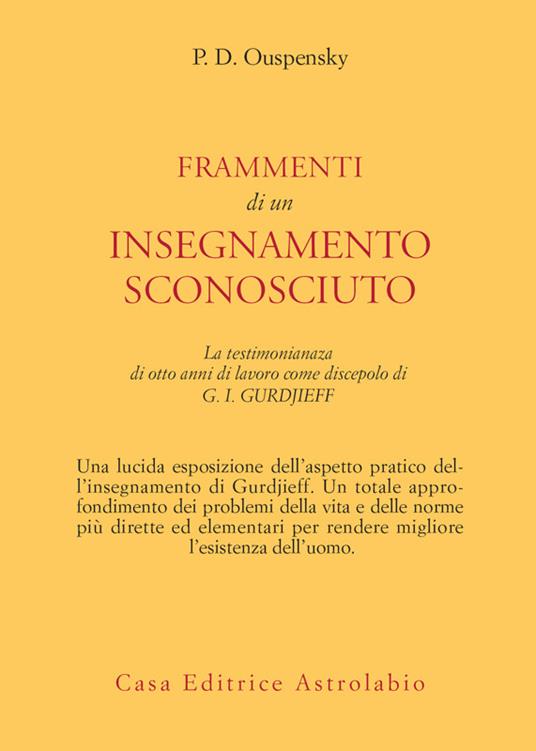 P. D. Ouspensky

FRAMMENTI
di un
INSEGNAMENTO
SCONOSCIUTO

La testimonianaza
di otto anni di lavoro come discepolo di
G. I. GURDJIEFF

Una lucida esposizione dell'aspetto pratico dell'insegnamento di Gurdjieff. Un totale approfondimento dei problemi della vita e delle norme più dirette ed elementari per rendere migliore l'esistenza dell'uomo.

Casa Editrice Astrolabio